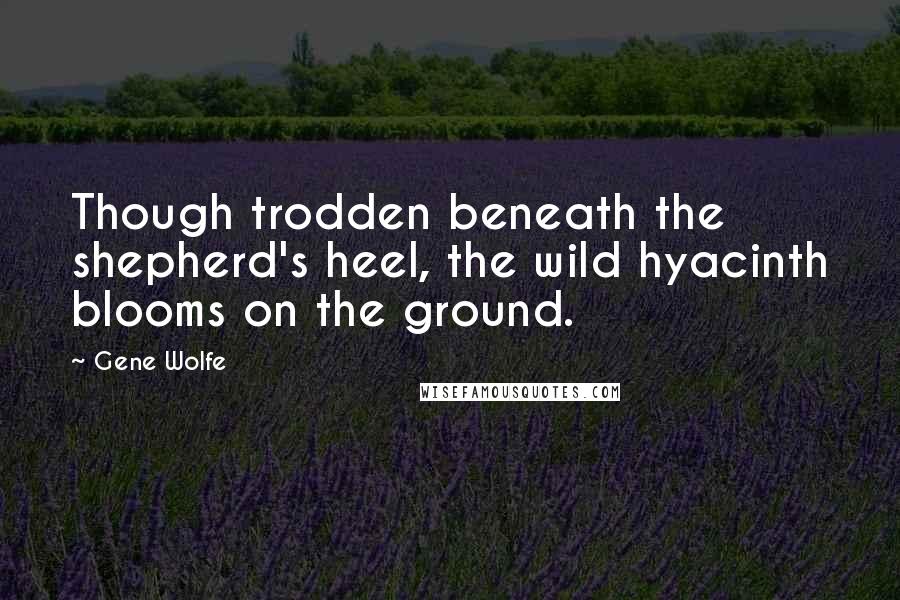 Though trodden beneath the shepherd's heel, the wild hyacinth blooms on the ground.

~ Gene Wolfe

WISEFAMOUSQUOTES.COM